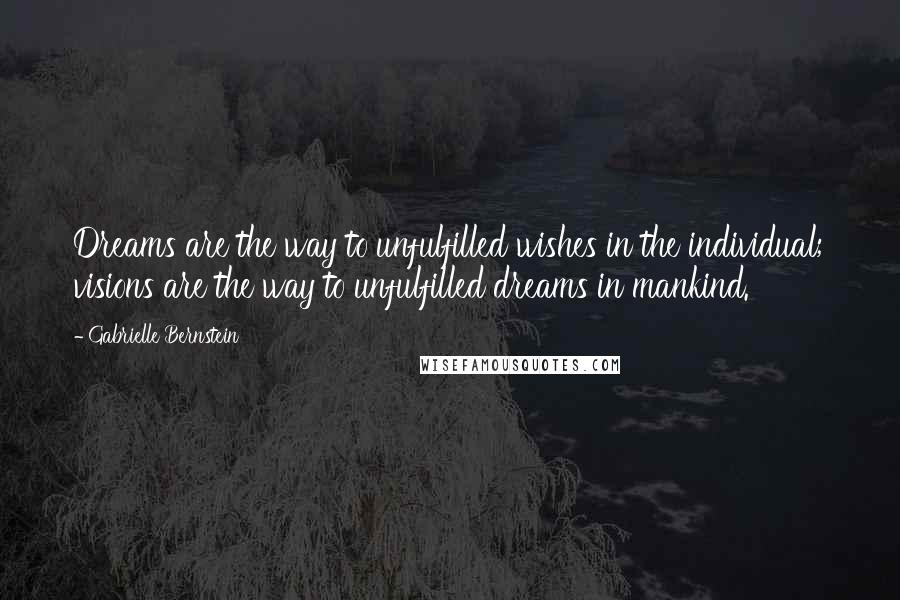 Dreams are the way to unfulfilled wishes in the individual; visions are the way to unfulfilled dreams in mankind.

- Gabrielle Bernstein

WISEFAMOUSQUOTES.COM